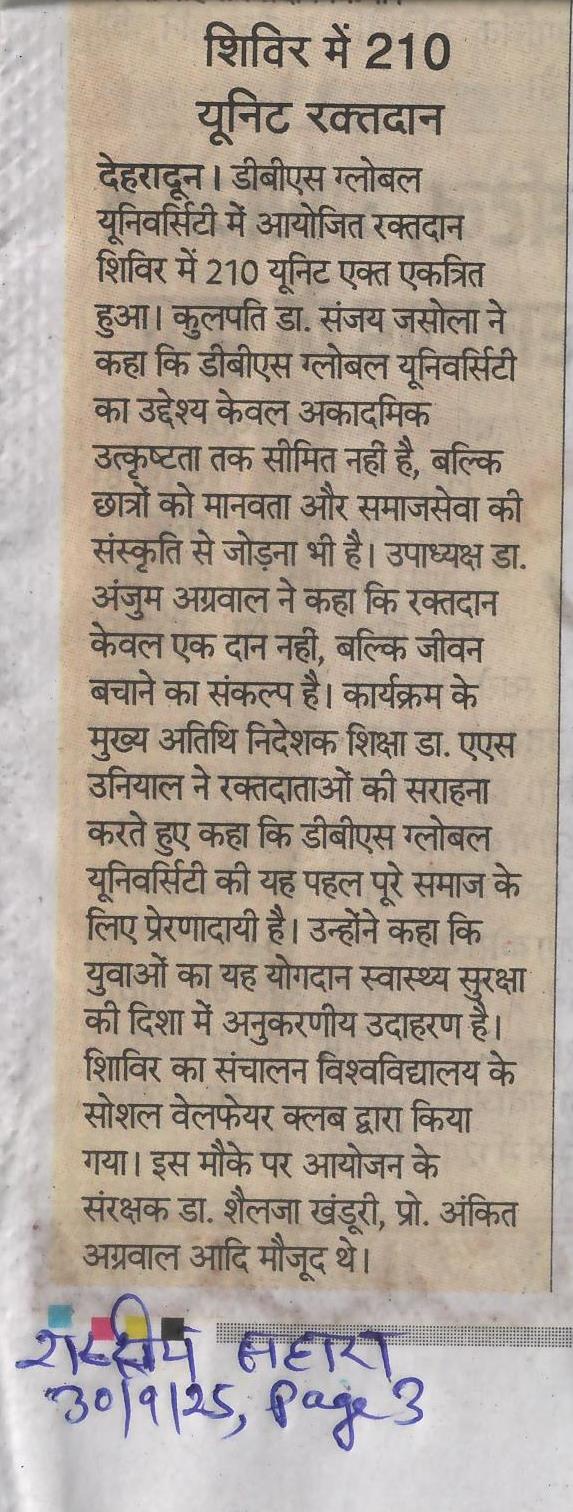 शिविर में 210 यूनिट रक्तदान

देहरादून। डीबीएस ग्लोबल यूनिवर्सिटी में आयोजित रक्तदान शिविर में 210 यूनिट एक्त एकत्रित हुआ। कुलपति डा. संजय जसोला ने कहा कि डीबीएस ग्लोबल यूनिवर्सिटी का उद्देश्य केवल अकादमिक उत्कृष्टता तक सीमित नहीं है, बल्कि छात्रों को मानवता और समाजसेवा की संस्कृति से जोड़ना भी है। उपाध्यक्ष डा. अंजुम अग्रवाल ने कहा कि रक्तदान केवल एक दान नहीं, बल्कि जीवन बचाने का संकल्प है। कार्यक्रम के मुख्य अतिथि निदेशक शिक्षा डा. एएस उनियाल ने रक्तदाताओं की सराहना करते हुए कहा कि डीबीएस ग्लोबल यूनिवर्सिटी की यह पहल पूरे समाज के लिए प्रेरणादायी है। उन्होंने कहा कि युवाओं का यह योगदान स्वास्थ्य सुरक्षा की दिशा में अनुकरणीय उदाहरण है। शिविर का संचालन विश्वविद्यालय के सोशल वेलफेयर क्लब द्वारा किया गया। इस मौके पर आयोजन के संरक्षक डा. शैलजा खंडूरी, प्रो. अंकित अग्रवाल आदि मौजूद थे।

राष्ट्रीय सहारा
30/9/25, Page 3